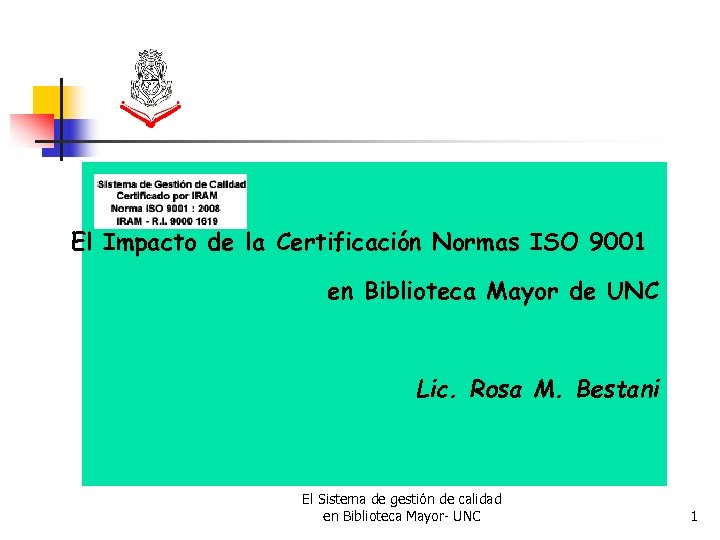 Sistema de Gestión de Calidad
Certificado por IRAM
Norma ISO 9001 : 2008
IRAM - R.I. 9000 1619

El Impacto de la Certificación Normas ISO 9001

en Biblioteca Mayor de UNC

Lic. Rosa M. Bestani

El Sistema de gestión de calidad en Biblioteca Mayor- UNC

1